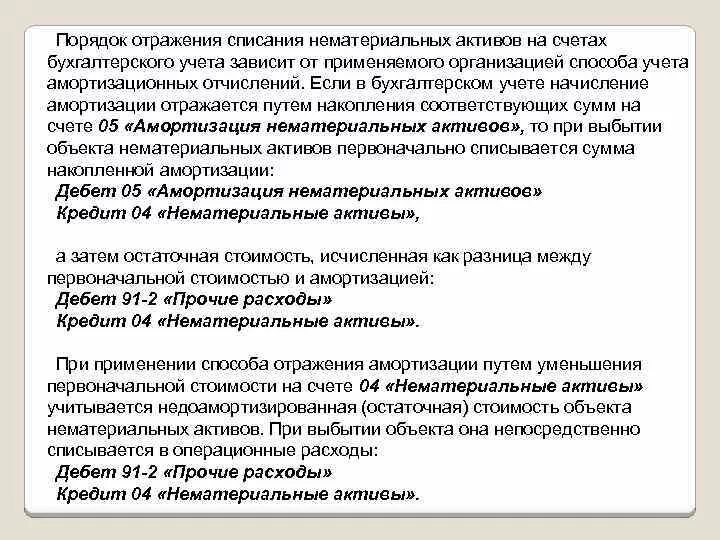 Порядок отражения списания нематериальных активов на счетах бухгалтерского учета зависит от применяемого организацией способа учета амортизационных отчислений. Если в бухгалтерском учете начисление амортизации отражается путем накопления соответствующих сумм на счете 05 «Амортизация нематериальных активов», то при выбытии объекта нематериальных активов первоначально списывается сумма накопленной амортизации:
Дебет 05 «Амортизация нематериальных активов»
Кредит 04 «Нематериальные активы»,

а затем остаточная стоимость, исчисленная как разница между первоначальной стоимостью и амортизацией:
Дебет 91-2 «Прочие расходы»
Кредит 04 «Нематериальные активы».

При применении способа отражения амортизации путем уменьшения первоначальной стоимости на счете 04 «Нематериальные активы» учитывается недоамортизированная (остаточная) стоимость объекта нематериальных активов. При выбытии объекта она непосредственно списывается в операционные расходы:
Дебет 91-2 «Прочие расходы»
Кредит 04 «Нематериальные активы».